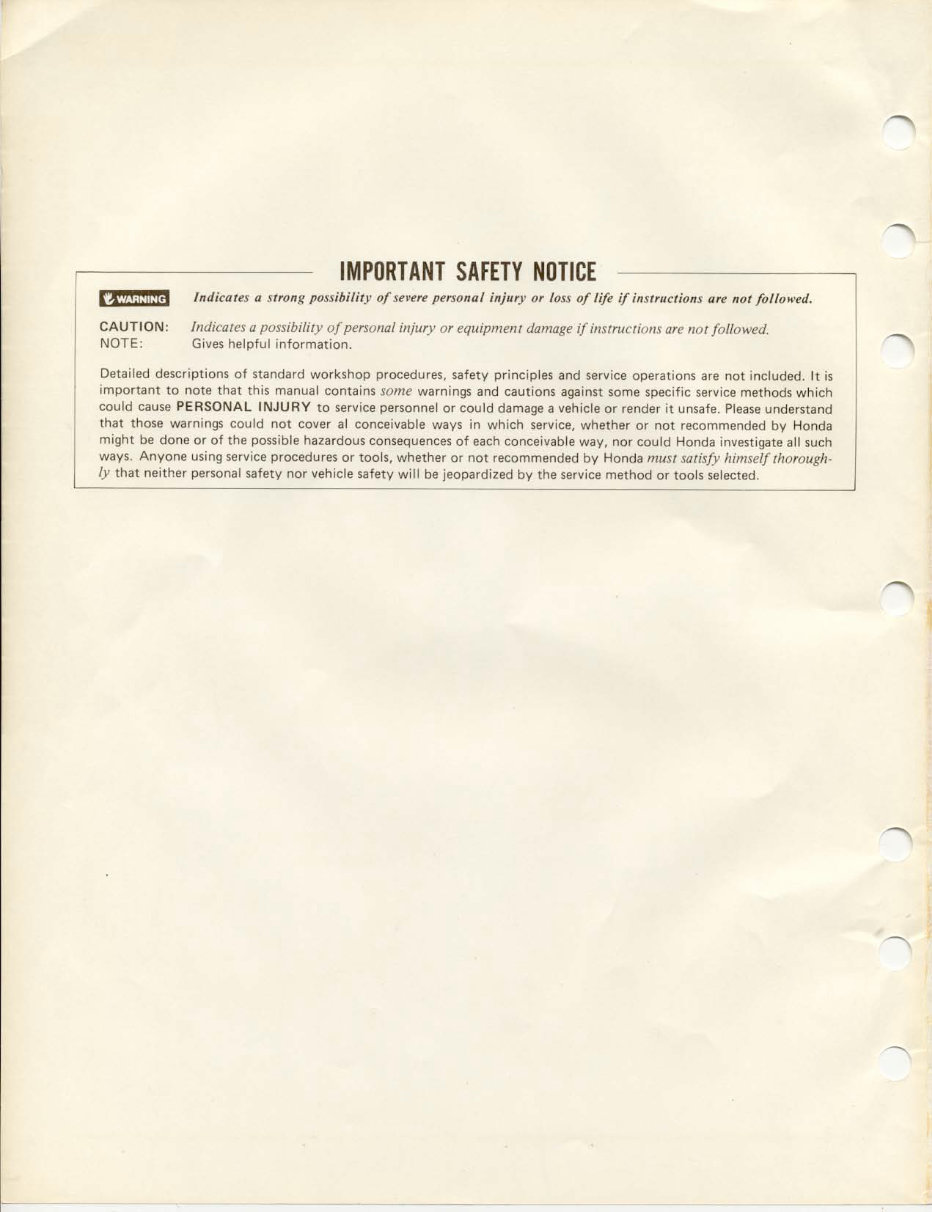 IMPORTANT SAFETY NOTICE

WARNING Indicates a strong possibility of severe personal injury or loss of life if instructions are not followed.

CAUTION: Indicates a possibility of personal injury or equipment damage if instructions are not followed.
NOTE: Gives helpful information.

Detailed descriptions of standard workshop procedures, safety principles and service operations are not included. It is important to note that this manual contains some warnings and cautions against some specific service methods which could cause PERSONAL INJURY to service personnel or could damage a vehicle or render it unsafe. Please understand that those warnings could not cover al conceivable ways in which service, whether or not recommended by Honda might be done or of the possible hazardous consequences of each conceivable way, nor could Honda investigate all such ways. Anyone using service procedures or tools, whether or not recommended by Honda must satisfy himself thoroughly that neither personal safety nor vehicle safety will be jeopardized by the service method or tools selected.